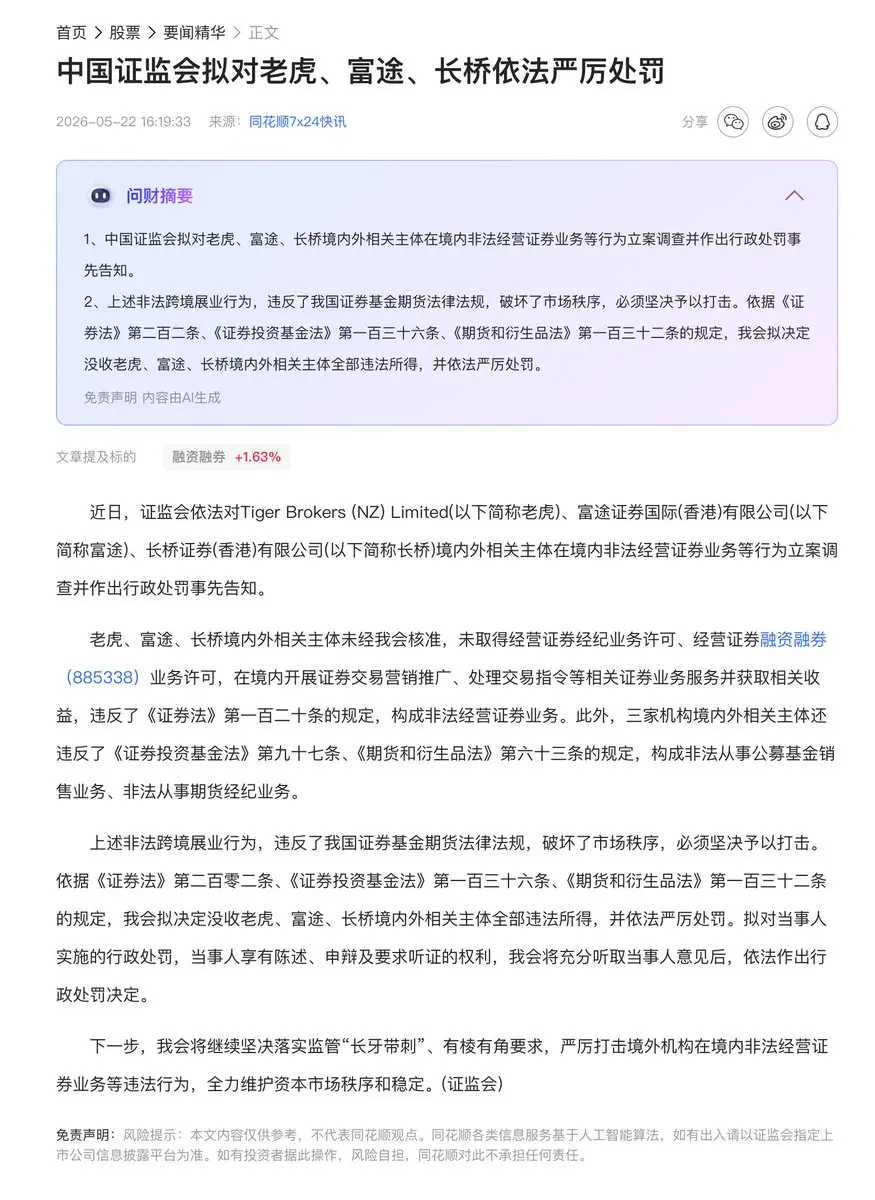 首页 > 股票 > 要闻精华 > 正文

中国证监会拟对老虎、富途、长桥依法严厉处罚

2026-05-22 16:19:33 来源：同花顺7x24快讯

分享

问财摘要

1、中国证监会拟对老虎、富途、长桥境内外相关主体在境内非法经营证券业务等行为立案调查并作出行政处罚事先告知。

2、上述非法跨境展业行为，违反了我国证券基金期货法律法规，破坏了市场秩序，必须坚决予以打击。依据《证券法》第二百二条、《证券投资基金法》第一百三十六条、《期货和衍生品法》第一百三十二条的规定，我会拟决定没收老虎、富途、长桥境内外相关主体全部违法所得，并依法严厉处罚。

免责声明 内容由AI生成

文章提及标的 融资融券 +1.63%

近日，证监会依法对Tiger Brokers (NZ) Limited(以下简称老虎)、富途证券国际(香港)有限公司(以下简称富途)、长桥证券(香港)有限公司(以下简称长桥)境内外相关主体在境内非法经营证券业务等行为立案调查并作出行政处罚事先告知。

老虎、富途、长桥境内外相关主体未经我会核准，未取得经营证券经纪业务许可、经营证券融资融券（885338）业务许可，在境内开展证券交易营销推广、处理交易指令等相关证券业务服务并获取相关收益，违反了《证券法》第一百二十条的规定，构成非法经营证券业务。此外，三家机构境内外相关主体还违反了《证券投资基金法》第九十七条、《期货和衍生品法》第六十三条的规定，构成非法从事公募基金销售业务、非法从事期货经纪业务。

上述非法跨境展业行为，违反了我国证券基金期货法律法规，破坏了市场秩序，必须坚决予以打击。依据《证券法》第二百零二条、《证券投资基金法》第一百三十六条、《期货和衍生品法》第一百三十二条的规定，我会拟决定没收老虎、富途、长桥境内外相关主体全部违法所得，并依法严厉处罚。拟对当事人实施的行政处罚，当事人享有陈述、申辩及要求听证的权利，我会将充分听取当事人意见后，依法作出行政处罚决定。

下一步，我会将继续坚决落实监管“长牙带刺”、有棱有角要求，严厉打击境外机构在境内非法经营证券业务等违法行为，全力维护资本市场秩序和稳定。(证监会)

免责声明：风险提示：本文内容仅供参考，不代表同花顺观点。同花顺各类信息服务基于人工智能算法，如有出入请以证监会指定上市公司信息披露平台为准。如有投资者据此操作，风险自担，同花顺对此不承担任何责任。